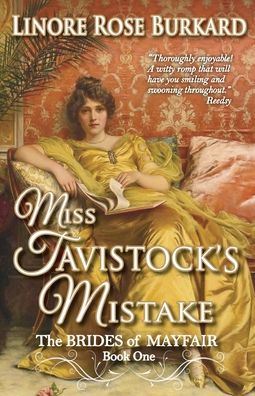 LINORE ROSE BURKARD

"Thoroughly enjoyable! A witty romp that will have you smiling and swooning throughout." Reedsy

MISS TAVISTOCK'S MISTAKE

The BRIDES of MAYFAIR
Book One